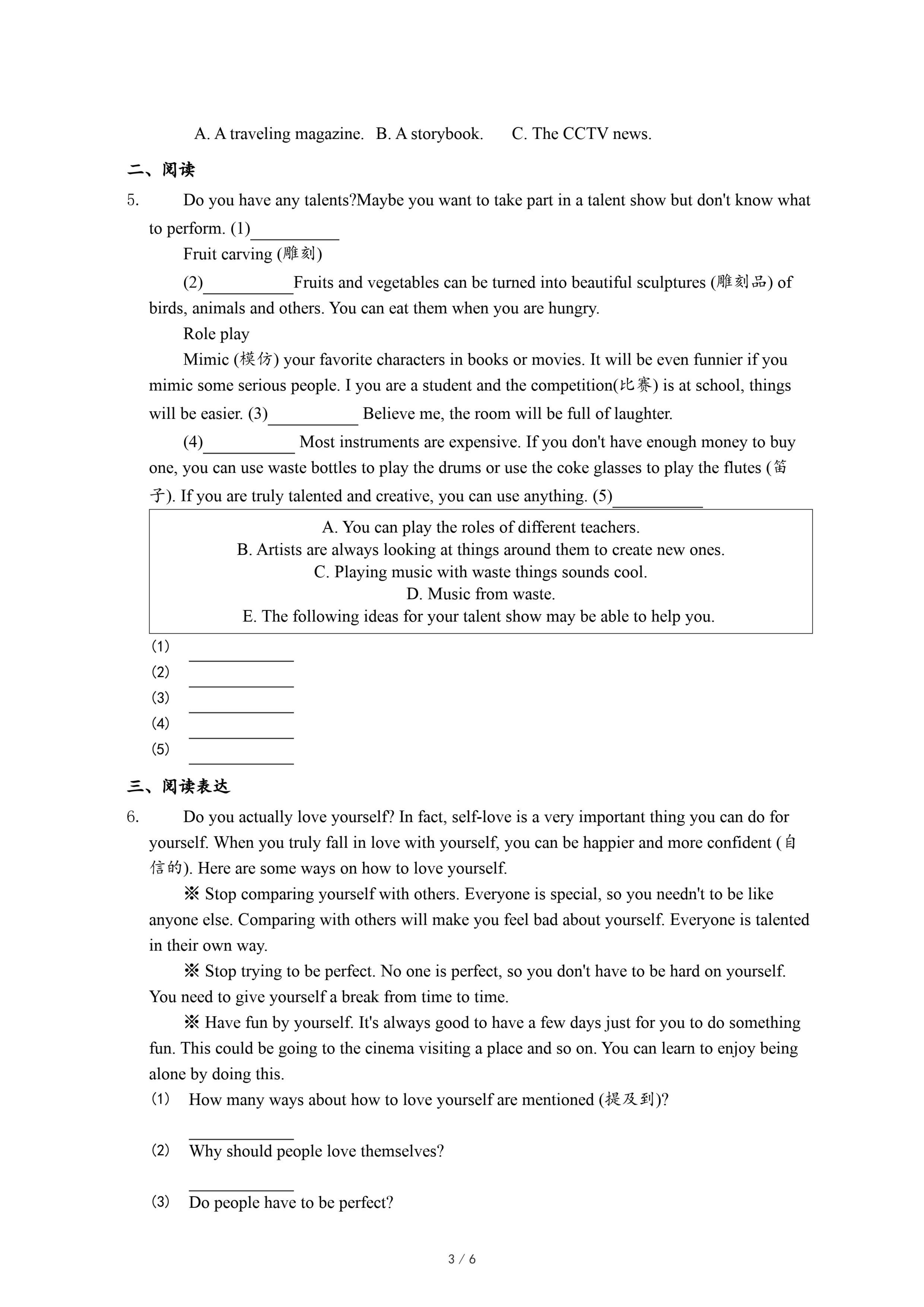 A. A traveling magazine.   B. A storybook.   C. The CCTV news.

二、阅读

5. Do you have any talents?Maybe you want to take part in a talent show but don't know what to perform. (1)__________

Fruit carving (雕刻)

(2)__________Fruits and vegetables can be turned into beautiful sculptures (雕刻品) of birds, animals and others. You can eat them when you are hungry.

Role play

Mimic (模仿) your favorite characters in books or movies. It will be even funnier if you mimic some serious people. I you are a student and the competition(比赛) is at school, things will be easier. (3)__________ Believe me, the room will be full of laughter.

(4)__________ Most instruments are expensive. If you don't have enough money to buy one, you can use waste bottles to play the drums or use the coke glasses to play the flutes (笛子). If you are truly talented and creative, you can use anything. (5)__________

A. You can play the roles of different teachers.
B. Artists are always looking at things around them to create new ones.
C. Playing music with waste things sounds cool.
D. Music from waste.
E. The following ideas for your talent show may be able to help you.

(1) __________
(2) __________
(3) __________
(4) __________
(5) __________

三、阅读表达

6. Do you actually love yourself? In fact, self-love is a very important thing you can do for yourself. When you truly fall in love with yourself, you can be happier and more confident (自信的). Here are some ways on how to love yourself.

※ Stop comparing yourself with others. Everyone is special, so you needn't to be like anyone else. Comparing with others will make you feel bad about yourself. Everyone is talented in their own way.

※ Stop trying to be perfect. No one is perfect, so you don't have to be hard on yourself. You need to give yourself a break from time to time.

※ Have fun by yourself. It's always good to have a few days just for you to do something fun. This could be going to the cinema visiting a place and so on. You can learn to enjoy being alone by doing this.

(1) How many ways about how to love yourself are mentioned (提及到)?

__________

(2) Why should people love themselves?

__________

(3) Do people have to be perfect?

3 / 6